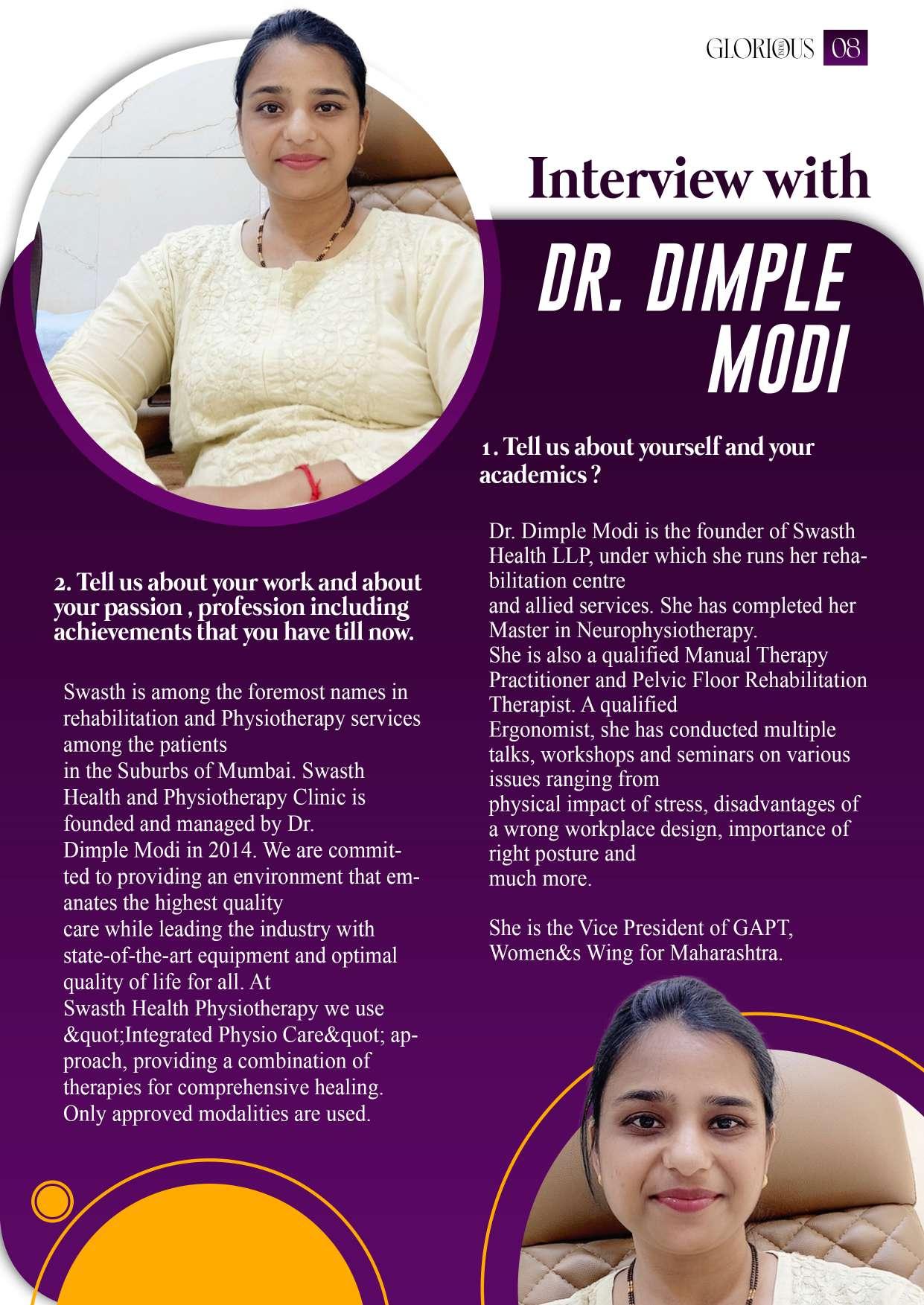 GLORIOUS 08

Interview with

DR. DIMPLE MODI

1. Tell us about yourself and your academics ?

Dr. Dimple Modi is the founder of Swasth Health LLP, under which she runs her rehabilitation centre
and allied services. She has completed her Master in Neurophysiotherapy.
She is also a qualified Manual Therapy Practitioner and Pelvic Floor Rehabilitation Therapist. A qualified
Ergonomist, she has conducted multiple talks, workshops and seminars on various issues ranging from
physical impact of stress, disadvantages of a wrong workplace design, importance of right posture and
much more.

She is the Vice President of GAPT, Women&s Wing for Maharashtra.

2. Tell us about your work and about your passion , profession including achievements that you have till now.

Swasth is among the foremost names in rehabilitation and Physiotherapy services among the patients
in the Suburbs of Mumbai. Swasth Health and Physiotherapy Clinic is founded and managed by Dr.
Dimple Modi in 2014. We are committed to providing an environment that emanates the highest quality
care while leading the industry with state-of-the-art equipment and optimal quality of life for all. At
Swasth Health Physiotherapy we use &quot;Integrated Physio Care&quot; approach, providing a combination of therapies for comprehensive healing. Only approved modalities are used.